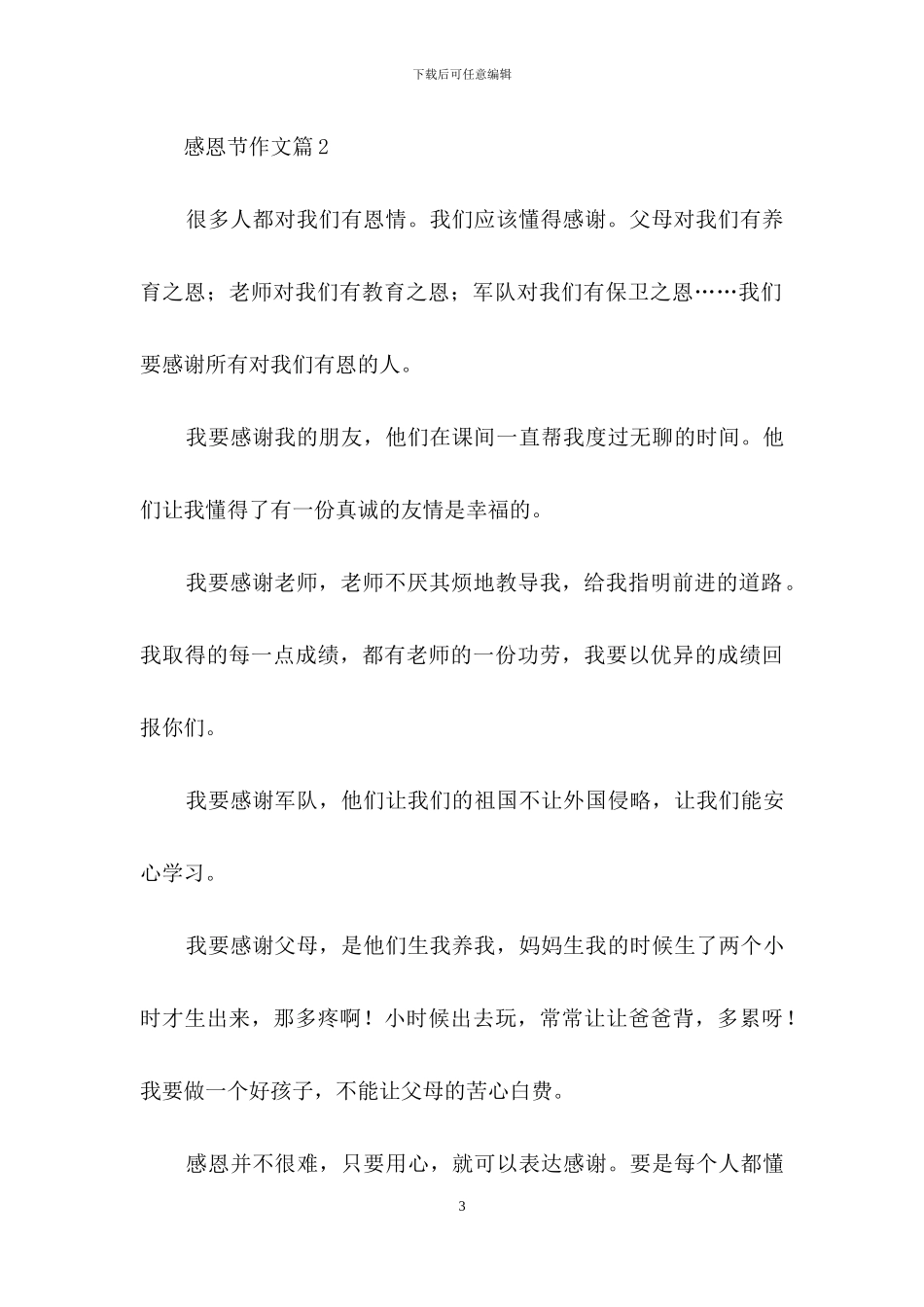 下载后可任意编辑

感恩节作文篇2

很多人都对我们有恩情。我们应该懂得感谢。父母对我们有养育之恩；老师对我们有教育之恩；军队对我们有保卫之恩……我们要感谢所有对我们有恩的人。

我要感谢我的朋友，他们在课间一直帮我度过无聊的时间。他们让我懂得了有一份真诚的友情是幸福的。

我要感谢老师，老师不厌其烦地教导我，给我指明前进的道路。我取得的每一点成绩，都有老师的一份功劳，我要以优异的成绩回报你们。

我要感谢军队，他们让我们的祖国不让外国侵略，让我们能安心学习。

我要感谢父母，是他们生我养我，妈妈生我的时候生了两个小时才生出来，那多疼啊！小时候出去玩，常常让让爸爸背，多累呀！我要做一个好孩子，不能让父母的苦心白费。

感恩并不很难，只要用心，就可以表达感谢。要是每个人都懂

3